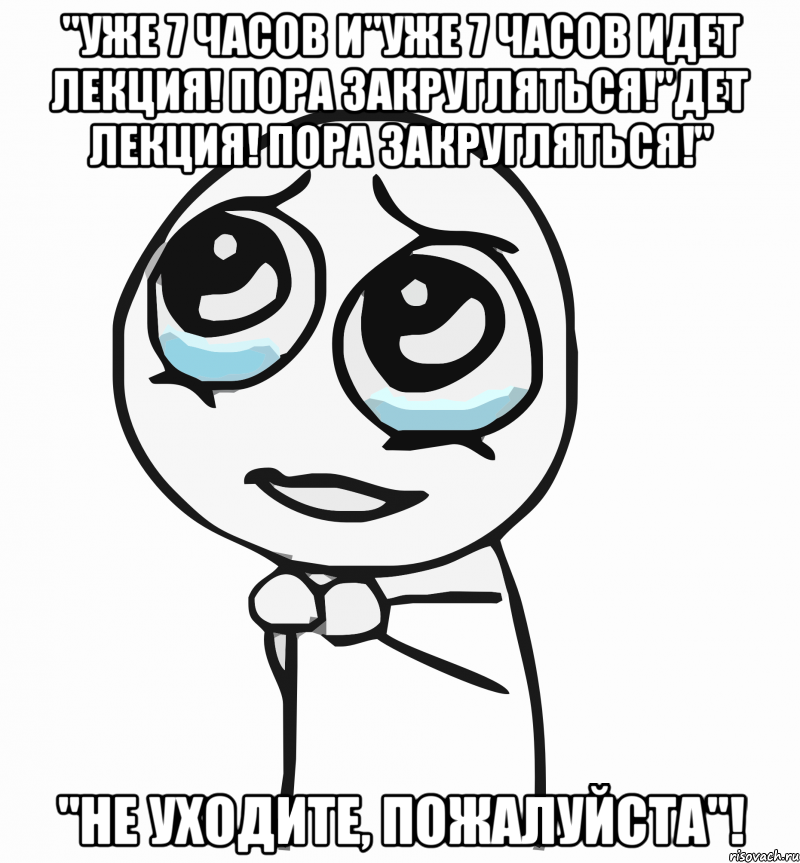 "УЖЕ 7 ЧАСОВ И"УЖЕ 7 ЧАСОВ ИДЕТ ЛЕКЦИЯ! ПОРА ЗАКРУГЛЯТЬСЯ!"ДЕТ ЛЕКЦИЯ! ПОРА ЗАКРУГЛЯТЬСЯ!"

"НЕ УХОДИТЕ, ПОЖАЛУЙСТА"!

risovach.ru